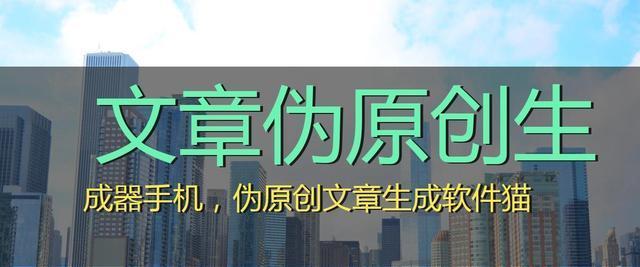 文章伪原创生

成器手机，伪原创文章生成软件猫